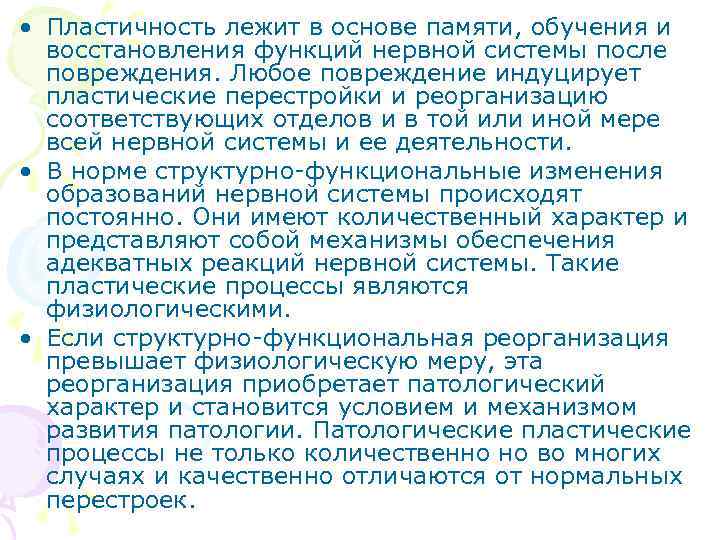 • Пластичность лежит в основе памяти, обучения и восстановления функций нервной системы после повреждения. Любое повреждение индуцирует пластические перестройки и реорганизацию соответствующих отделов и в той или иной мере всей нервной системы и ее деятельности.

• В норме структурно-функциональные изменения образований нервной системы происходят постоянно. Они имеют количественный характер и представляют собой механизмы обеспечения адекватных реакций нервной системы. Такие пластические процессы являются физиологическими.

• Если структурно-функциональная реорганизация превышает физиологическую меру, эта реорганизация приобретает патологический характер и становится условием и механизмом развития патологии. Патологические пластические процессы не только количественно но во многих случаях и качественно отличаются от нормальных перестроек.